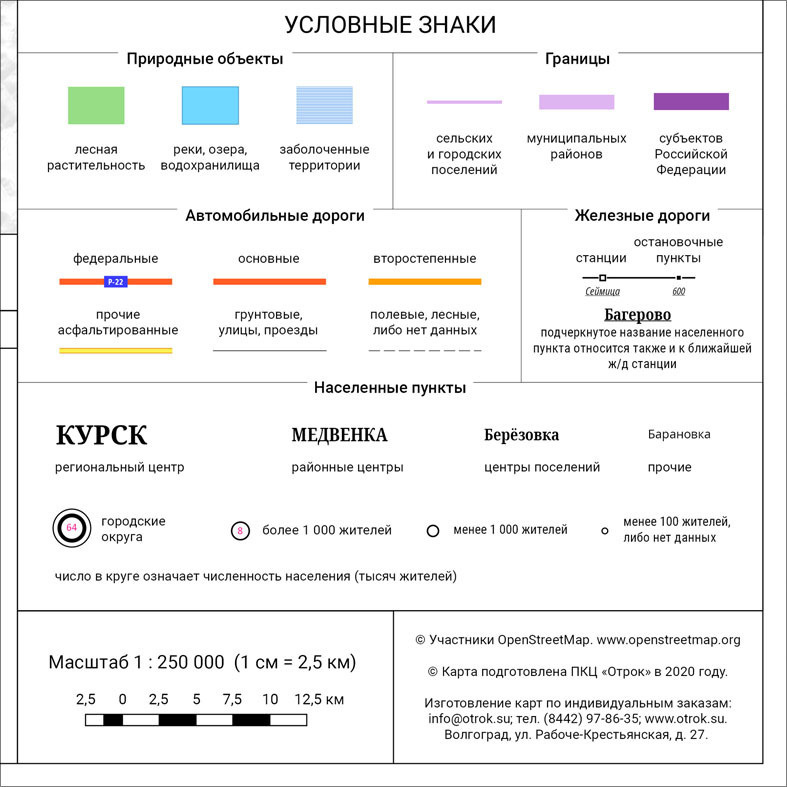 УСЛОВНЫЕ ЗНАКИ

Природные объекты

лесная растительность

реки, озера, водохранилища

заболоченные территории

Границы

сельских и городских поселений

муниципальных районов

субъектов Российской Федерации

Автомобильные дороги

федеральные

Р-22

основные

второстепенные

прочие асфальтированные

грунтовые, улицы, проезды

полевые, лесные, либо нет данных

Железные дороги

станции

остановочные пункты

Сеймица

600

Багерово

подчеркнутое название населенного пункта относится также и к ближайшей ж/д станции

Населенные пункты

КУРСК

региональный центр

МЕДВЕНКА

районные центры

Берёзовка

центры поселений

Барановка

прочие

64

городские округа

8

более 1 000 жителей

менее 1 000 жителей

менее 100 жителей, либо нет данных

число в круге означает численность населения (тысяч жителей)

Масштаб 1 : 250 000 (1 см = 2,5 км)

2,5 0 2,5 5 7,5 10 12,5 км

© Участники OpenStreetMap. www.openstreetmap.org

© Карта подготовлена ПКЦ «Отрок» в 2020 году.

Изготовление карт по индивидуальным заказам: info@otrok.su; тел. (8442) 97-86-35; www.otrok.su. Волгоград, ул. Рабоче-Крестьянская, д. 27.